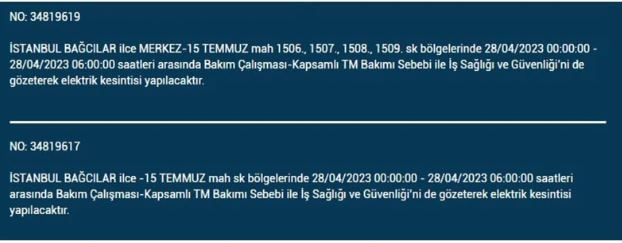 NO: 34819619

İSTANBUL BAĞCILAR ilce MERKEZ-15 TEMMUZ mah 1506., 1507., 1508., 1509. sk bölgelerinde 28/04/2023 00:00:00 - 28/04/2023 06:00:00 saatleri arasında Bakım Çalışması-Kapsamlı TM Bakımı Sebebi ile İş Sağlığı ve Güvenliği'ni de gözeterek elektrik kesintisi yapılacaktır.

NO: 34819617

İSTANBUL BAĞCILAR ilce -15 TEMMUZ mah sk bölgelerinde 28/04/2023 00:00:00 - 28/04/2023 06:00:00 saatleri arasında Bakım Çalışması-Kapsamlı TM Bakımı Sebebi ile İş Sağlığı ve Güvenliği'ni de gözeterek elektrik kesintisi yapılacaktır.